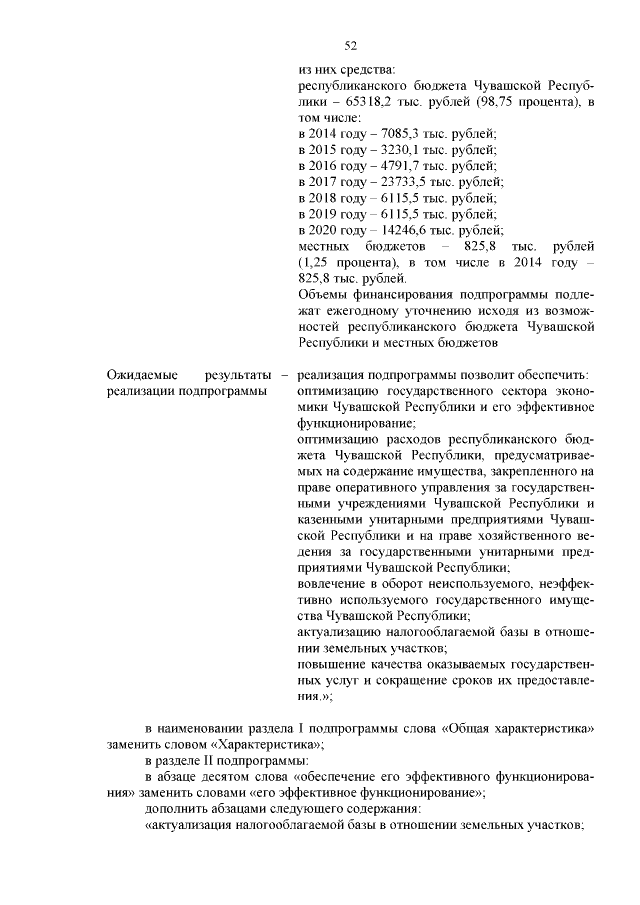 52

из них средства:
республиканского бюджета Чувашской Республики – 65318,2 тыс. рублей (98,75 процента), в том числе:
в 2014 году – 7085,3 тыс. рублей;
в 2015 году – 3230,1 тыс. рублей;
в 2016 году – 4791,7 тыс. рублей;
в 2017 году – 23733,5 тыс. рублей;
в 2018 году – 6115,5 тыс. рублей;
в 2019 году – 6115,5 тыс. рублей;
в 2020 году – 14246,6 тыс. рублей;
местных бюджетов – 825,8 тыс. рублей (1,25 процента), в том числе в 2014 году – 825,8 тыс. рублей.
Объемы финансирования подпрограммы подлежат ежегодному уточнению исходя из возможностей республиканского бюджета Чувашской Республики и местных бюджетов

Ожидаемые результаты реализации подпрограммы –

реализация подпрограммы позволит обеспечить:
оптимизацию государственного сектора экономики Чувашской Республики и его эффективное функционирование;
оптимизацию расходов республиканского бюджета Чувашской Республики, предусматриваемых на содержание имущества, закрепленного на праве оперативного управления за государственными учреждениями Чувашской Республики и казенными унитарными предприятиями Чувашской Республики и на праве хозяйственного ведения за государственными унитарными предприятиями Чувашской Республики;
вовлечение в оборот неиспользуемого, неэффективно используемого государственного имущества Чувашской Республики;
актуализацию налогооблагаемой базы в отношении земельных участков;
повышение качества оказываемых государственных услуг и сокращение сроков их предоставления.»;

в наименовании раздела I подпрограммы слова «Общая характеристика» заменить словом «Характеристика»;
в разделе II подпрограммы:
в абзаце десятом слова «обеспечение его эффективного функционирования» заменить словами «его эффективное функционирование»;
дополнить абзацами следующего содержания:
«актуализация налогооблагаемой базы в отношении земельных участков;